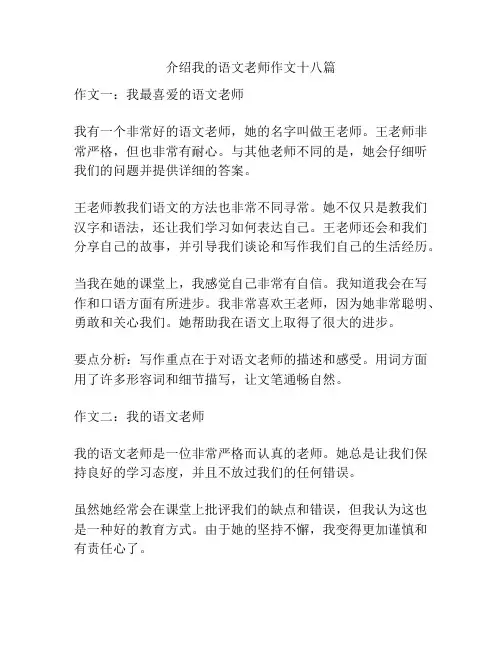 介绍我的语文老师作文十八篇

作文一：我最喜爱的语文老师

我有一个非常好的语文老师，她的名字叫做王老师。王老师非常严格，但也非常有耐心。与其他老师不同的是，她会仔细听我们的问题并提供详细的答案。

王老师教我们语文的方法也非常不同寻常。她不仅只是教我们汉字和语法，还让我们学习如何表达自己。王老师还会和我们分享自己的故事，并引导我们谈论和写作我们自己的生活经历。

当我在她的课堂上，我感觉自己非常有自信。我知道我会在写作和口语方面有所进步。我非常喜欢王老师，因为她非常聪明、勇敢和关心我们。她帮助我在语文上取得了很大的进步。

要点分析：写作重点在于对语文老师的描述和感受。用词方面用了许多形容词和细节描写，让文笔通畅自然。

作文二：我的语文老师

我的语文老师是一位非常严格而认真的老师。她总是让我们保持良好的学习态度，并且不放过我们的任何错误。

虽然她经常会在课堂上批评我们的缺点和错误，但我认为这也是一种好的教育方式。由于她的坚持不懈，我变得更加谨慎和有责任心了。